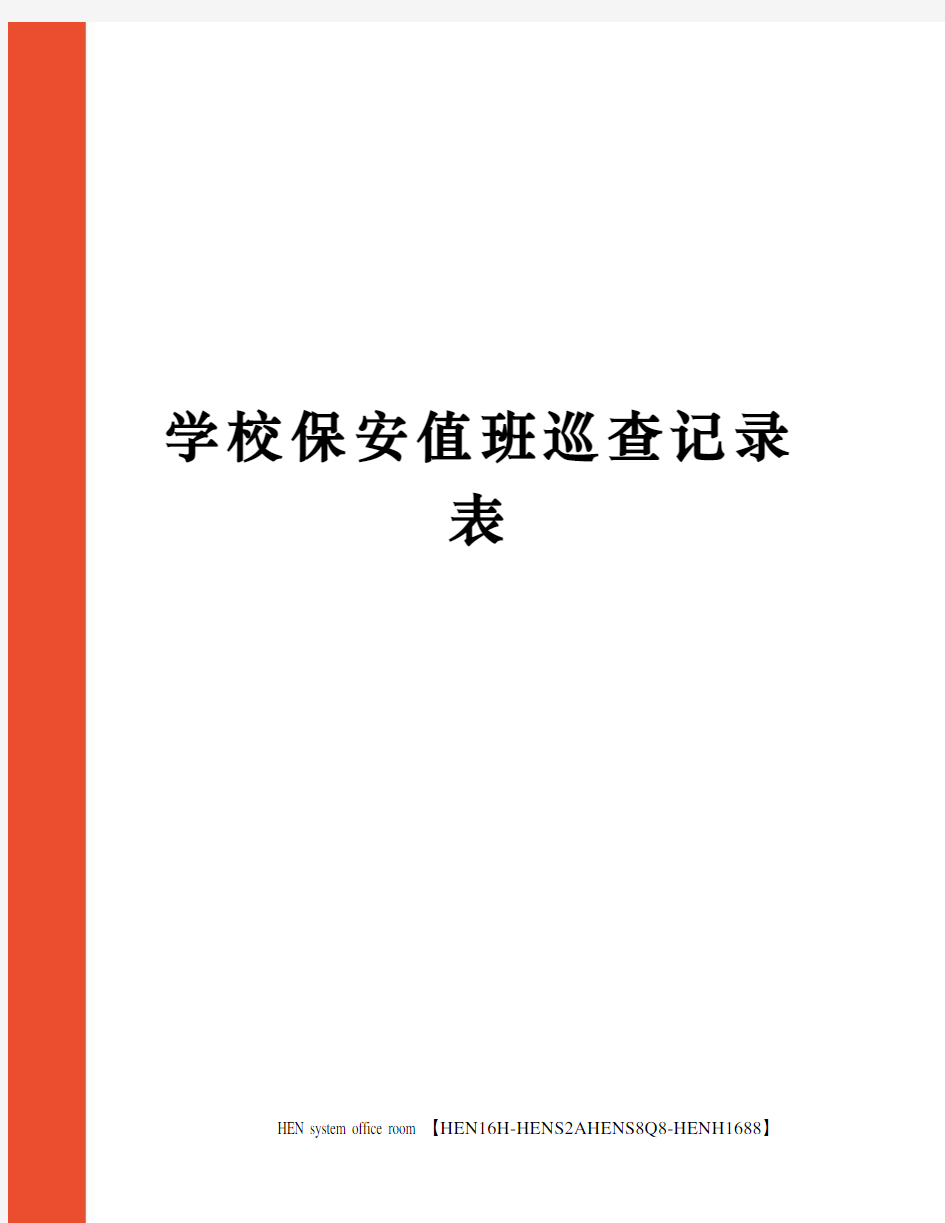 学校保安值班巡查记录表

HEN system office room 【HEN16H-HENS2AHENS8Q8-HENH1688】